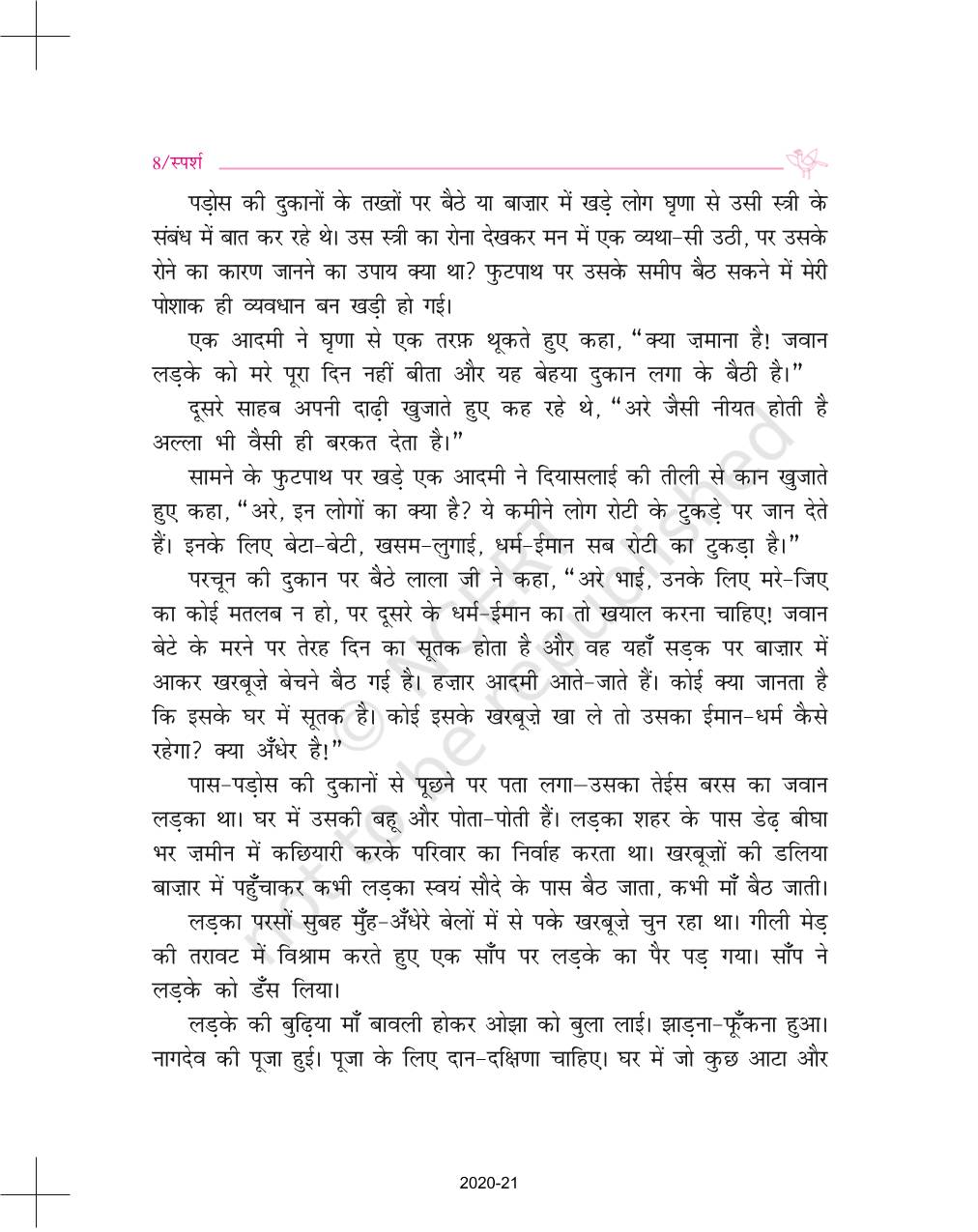 8/स्पर्श

पड़ोस की दुकानों के तख्तों पर बैठे या बाज़ार में खड़े लोग घृणा से उसी स्त्री के संबंध में बात कर रहे थे। उस स्त्री का रोना देखकर मन में एक व्यथा-सी उठी, पर उसके रोने का कारण जानने का उपाय क्या था? फुटपाथ पर उसके समीप बैठ सकने में मेरी पोशाक ही व्यवधान बन खड़ी हो गई।

एक आदमी ने घृणा से एक तरफ़ थूकते हुए कहा, "क्या ज़माना है! जवान लड़के को मरे पूरा दिन नहीं बीता और यह बेहया दुकान लगा के बैठी है।"

दूसरे साहब अपनी दाढ़ी खुजाते हुए कह रहे थे, "अरे जैसी नीयत होती है अल्ला भी वैसी ही बरकत देता है।"

सामने के फुटपाथ पर खड़े एक आदमी ने दियासलाई की तीली से कान खुजाते हुए कहा, "अरे, इन लोगों का क्या है? ये कमीने लोग रोटी के टुकड़े पर जान देते हैं। इनके लिए बेटा-बेटी, खसम-लुगाई, धर्म-ईमान सब रोटी का टुकड़ा है।"

परचून की दुकान पर बैठे लाला जी ने कहा, "अरे भाई, उनके लिए मरे-जिए का कोई मतलब न हो, पर दूसरे के धर्म-ईमान का तो खयाल करना चाहिए! जवान बेटे के मरने पर तेरह दिन का सूतक होता है और वह यहाँ सड़क पर बाज़ार में आकर खरबूज़े बेचने बैठ गई है। हज़ार आदमी आते-जाते हैं। कोई क्या जानता है कि इसके घर में सूतक है। कोई इसके खरबूज़े खा ले तो उसका ईमान-धर्म कैसे रहेगा? क्या अँधेर है!"

पास-पड़ोस की दुकानों से पूछने पर पता लगा—उसका तेईस बरस का जवान लड़का था। घर में उसकी बहू और पोता-पोती हैं। लड़का शहर के पास डेढ़ बीघा भर ज़मीन में कछियारी करके परिवार का निर्वाह करता था। खरबूज़ों की डलिया बाज़ार में पहुँचाकर कभी लड़का स्वयं सौदे के पास बैठ जाता, कभी माँ बैठ जाती।

लड़का परसों सुबह मुँह-अँधेरे बेलों में से पके खरबूज़े चुन रहा था। गीली मेड़ की तरावट में विश्राम करते हुए एक साँप पर लड़के का पैर पड़ गया। साँप ने लड़के को डँस लिया।

लड़के की बुढ़िया माँ बावली होकर ओझा को बुला लाई। झाड़ना-फूँकना हुआ। नागदेव की पूजा हुई। पूजा के लिए दान-दक्षिणा चाहिए। घर में जो कुछ आटा और

© NCERT not to be republished

2020-21